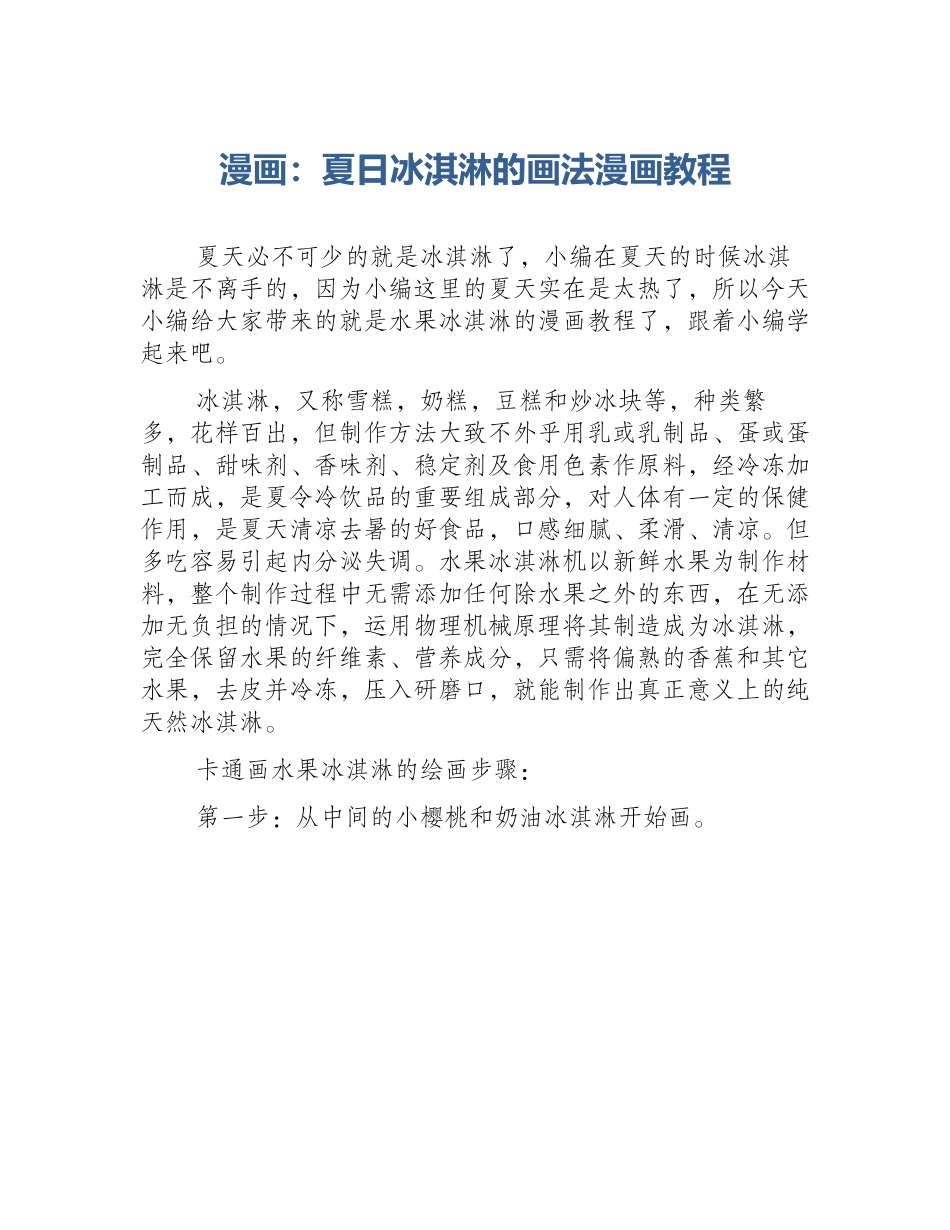 漫画：夏日冰淇淋的画法漫画教程

夏天必不可少的就是冰淇淋了，小编在夏天的时候冰淇淋是不离手的，因为小编这里的夏天实在是太热了，所以今天小编给大家带来的就是水果冰淇淋的漫画教程了，跟着小编学起来吧。

冰淇淋，又称雪糕，奶糕，豆糕和炒冰块等，种类繁多，花样百出，但制作方法大致不外乎用乳或乳制品、蛋或蛋制品、甜味剂、香味剂、稳定剂及食用色素作原料，经冷冻加工而成，是夏令冷饮品的重要组成部分，对人体有一定的保健作用，是夏天清凉去暑的好食品，口感细腻、柔滑、清凉。但多吃容易引起内分泌失调。水果冰淇淋机以新鲜水果为制作材料，整个制作过程中无需添加任何除水果之外的东西，在无添加无负担的情况下，运用物理机械原理将其制造成为冰淇淋，完全保留水果的纤维素、营养成分，只需将偏熟的香蕉和其它水果，去皮并冷冻，压入研磨口，就能制作出真正意义上的纯天然冰淇淋。

卡通画水果冰淇淋的绘画步骤：

第一步：从中间的小樱桃和奶油冰淇淋开始画。